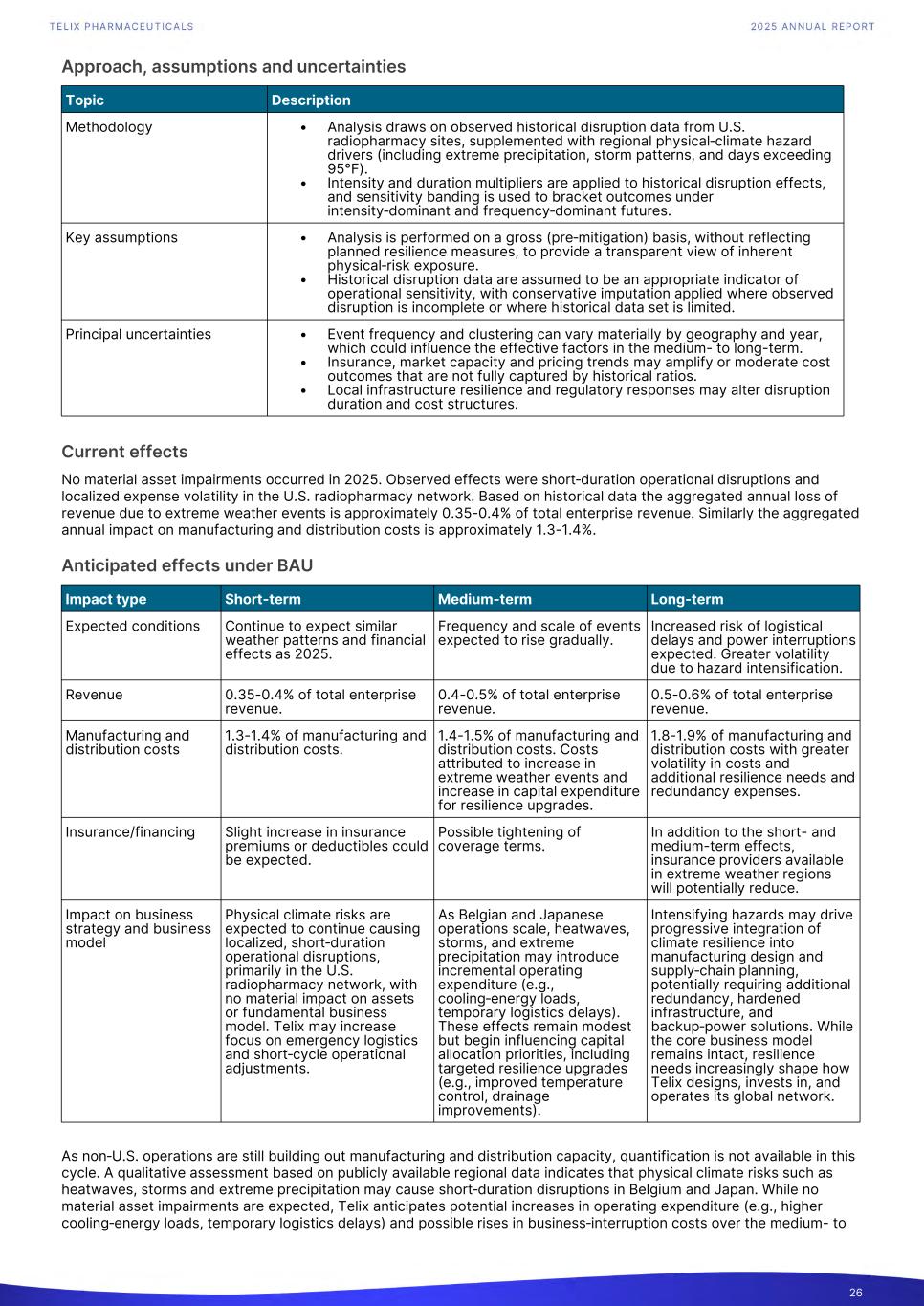 TELIX PHARMACEUTICALS

2025 ANNUAL REPORT

Approach, assumptions and uncertainties

| Topic | Description |
|---|---|
| Methodology | • Analysis draws on observed historical disruption data from U.S. radiopharmacy sites, supplemented with regional physical-climate hazard drivers (including extreme precipitation, storm patterns, and days exceeding 95°F). • Intensity and duration multipliers are applied to historical disruption effects, and sensitivity banding is used to bracket outcomes under intensity-dominant and frequency-dominant futures. |
| Key assumptions | • Analysis is performed on a gross (pre-mitigation) basis, without reflecting planned resilience measures, to provide a transparent view of inherent physical-risk exposure. • Historical disruption data are assumed to be an appropriate indicator of operational sensitivity, with conservative imputation applied where observed disruption is incomplete or where historical data set is limited. |
| Principal uncertainties | • Event frequency and clustering can vary materially by geography and year, which could influence the effective factors in the medium- to long-term. • Insurance, market capacity and pricing trends may amplify or moderate cost outcomes that are not fully captured by historical ratios. • Local infrastructure resilience and regulatory responses may alter disruption duration and cost structures. |

Current effects

No material asset impairments occurred in 2025. Observed effects were short-duration operational disruptions and localized expense volatility in the U.S. radiopharmacy network. Based on historical data the aggregated annual loss of revenue due to extreme weather events is approximately 0.35-0.4% of total enterprise revenue. Similarly the aggregated annual impact on manufacturing and distribution costs is approximately 1.3-1.4%.

Anticipated effects under BAU

| Impact type | Short-term | Medium-term | Long-term |
|---|---|---|---|
| Expected conditions | Continue to expect similar weather patterns and financial effects as 2025. | Frequency and scale of events expected to rise gradually. | Increased risk of logistical delays and power interruptions expected. Greater volatility due to hazard intensification. |
| Revenue | 0.35-0.4% of total enterprise revenue. | 0.4-0.5% of total enterprise revenue. | 0.5-0.6% of total enterprise revenue. |
| Manufacturing and distribution costs | 1.3-1.4% of manufacturing and distribution costs. | 1.4-1.5% of manufacturing and distribution costs. Costs attributed to increase in extreme weather events and increase in capital expenditure for resilience upgrades. | 1.8-1.9% of manufacturing and distribution costs with greater volatility in costs and additional resilience needs and redundancy expenses. |
| Insurance/financing | Slight increase in insurance premiums or deductibles could be expected. | Possible tightening of coverage terms. | In addition to the short- and medium-term effects, insurance providers available in extreme weather regions will potentially reduce. |
| Impact on business strategy and business model | Physical climate risks are expected to continue causing localized, short-duration operational disruptions, primarily in the U.S. radiopharmacy network, with no material impact on assets or fundamental business model. Telix may increase focus on emergency logistics and short-cycle operational adjustments. | As Belgian and Japanese operations scale, heatwaves, storms, and extreme precipitation may introduce incremental operating expenditure (e.g., cooling-energy loads, temporary logistics delays). These effects remain modest but begin influencing capital allocation priorities, including targeted resilience upgrades (e.g., improved temperature control, drainage improvements). | Intensifying hazards may drive progressive integration of climate resilience into manufacturing design and supply-chain planning, potentially requiring additional redundancy, hardened infrastructure, and backup-power solutions. While the core business model remains intact, resilience needs increasingly shape how Telix designs, invests in, and operates its global network. |

As non-U.S. operations are still building out manufacturing and distribution capacity, quantification is not available in this cycle. A qualitative assessment based on publicly available regional data indicates that physical climate risks such as heatwaves, storms and extreme precipitation may cause short-duration disruptions in Belgium and Japan. While no material asset impairments are expected, Telix anticipates potential increases in operating expenditure (e.g., higher cooling-energy loads, temporary logistics delays) and possible rises in business-interruption costs over the medium- to

26